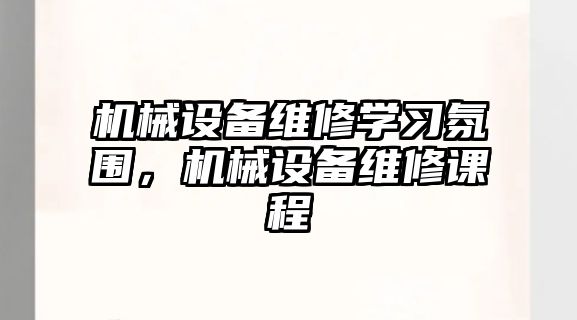 机械设备维修学习氛围，机械设备维修课程